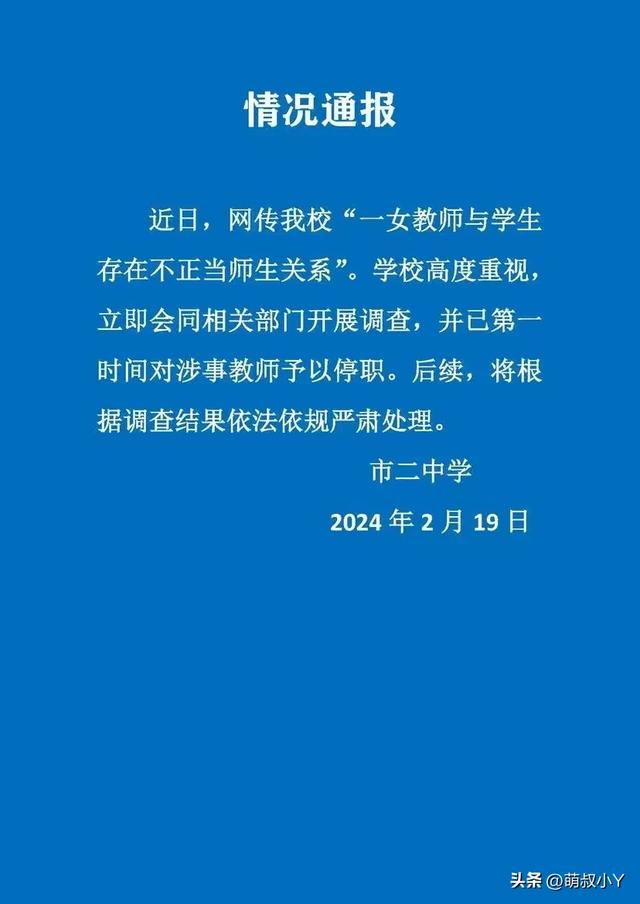 情况通报

近日，网传我校“一女教师与学生存在不正当师生关系”。学校高度重视，立即会同相关部门开展调查，并已第一时间对涉事教师予以停职。后续，将根据调查结果依法依规严肃处理。

市二中学

2024 年 2 月 19 日

头条 @萌叔小Y